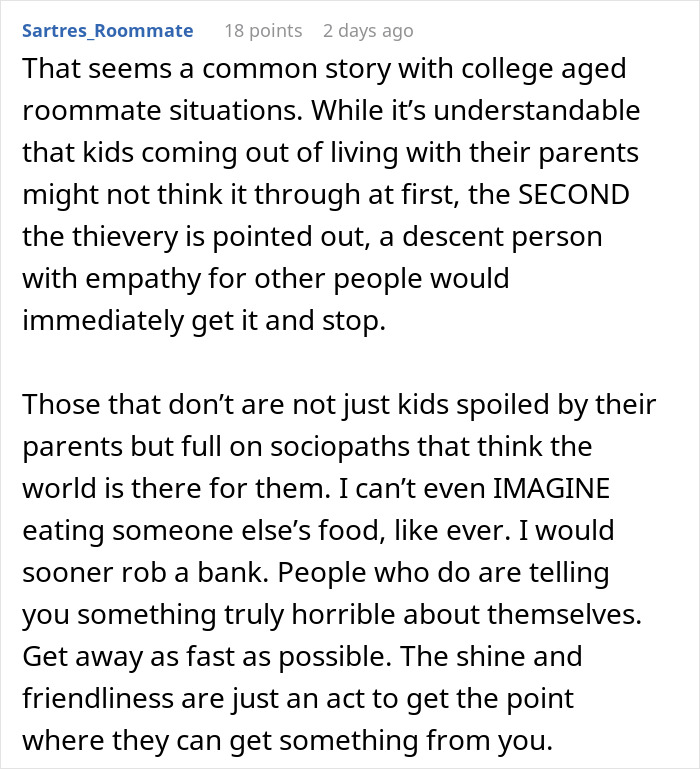 Sartres_Roommate 18 points 2 days ago

That seems a common story with college aged roommate situations. While it's understandable that kids coming out of living with their parents might not think it through at first, the SECOND the thievery is pointed out, a descent person with empathy for other people would immediately get it and stop.

Those that don't are not just kids spoiled by their parents but full on sociopaths that think the world is there for them. I can't even IMAGINE eating someone else's food, like ever. I would sooner rob a bank. People who do are telling you something truly horrible about themselves. Get away as fast as possible. The shine and friendliness are just an act to get the point where they can get something from you.